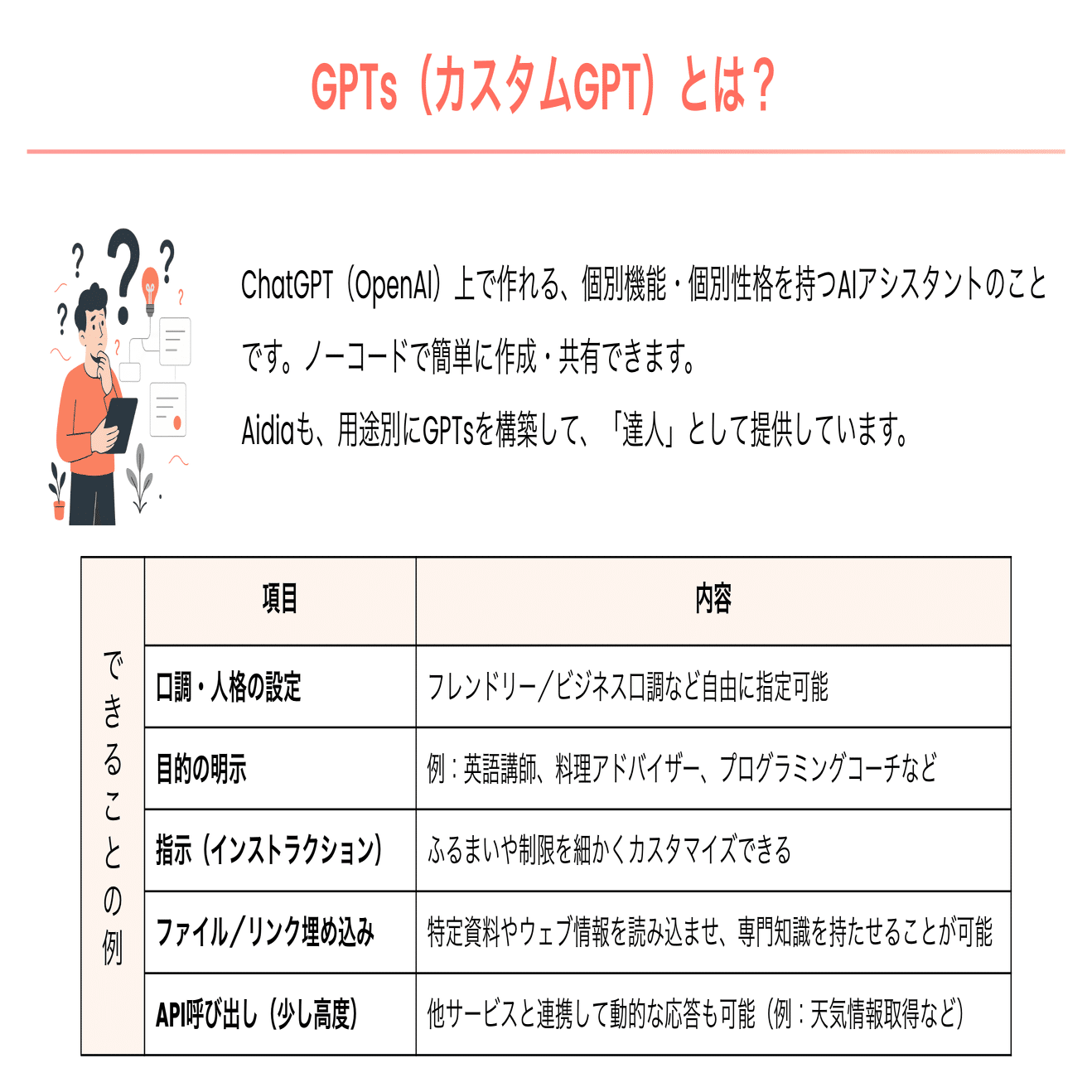 GPTs（カスタムGPT）とは？

ChatGPT（OpenAI）上で作れる、個別機能・個別性格を持つAIアシスタントのことです。ノーコードで簡単に作成・共有できます。
Aidiaも、用途別にGPTsを構築して、「達人」として提供しています。

できることの例

| 項目 | 内容 |
|---|---|
| 口調・人格の設定 | フレンドリー／ビジネス口調など自由に指定可能 |
| 目的の明示 | 例：英語講師、料理アドバイザー、プログラミングコーチなど |
| 指示（インストラクション） | ふるまいや制限を細かくカスタマイズできる |
| ファイル／リンク埋め込み | 特定資料やウェブ情報を読み込ませ、専門知識を持たせることが可能 |
| API呼び出し（少し高度） | 他サービスと連携して動的な応答も可能（例：天気情報取得など） |